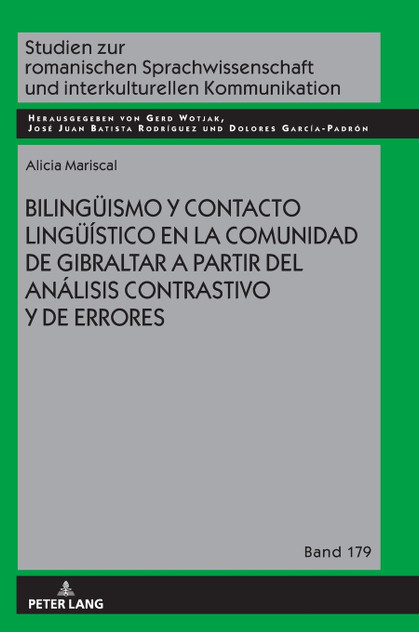 Studien zur romanischen Sprachwissenschaft und interkulturellen Kommunikation

Herausgegeben von Gerd Wotjak, José Juan Batista Rodríguez und Dolores García-Padrón

Alicia Mariscal

BILINGÜISMO Y CONTACTO LINGÜÍSTICO EN LA COMUNIDAD DE GIBRALTAR A PARTIR DEL ANÁLISIS CONTRASTIVO Y DE ERRORES

Band 179

PETER LANG